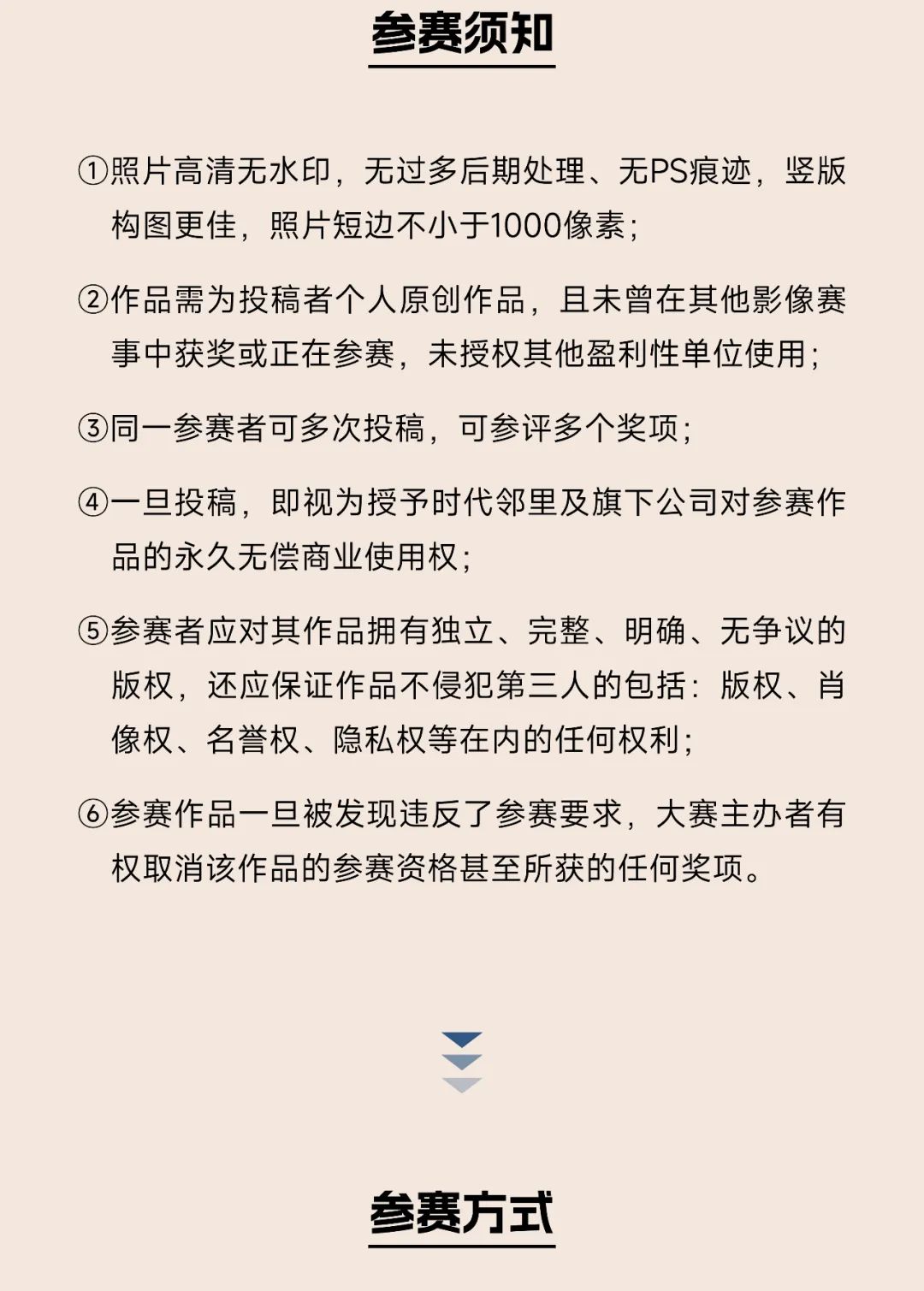 参赛须知

①照片高清无水印，无过多后期处理、无PS痕迹，竖版构图更佳，照片短边不小于1000像素；

②作品需为投稿者个人原创作品，且未曾在其他影像赛事中获奖或正在参赛，未授权其他盈利性单位使用；

③同一参赛者可多次投稿，可参评多个奖项；

④一旦投稿，即视为授予时代邻里及旗下公司对参赛作品的永久无偿商业使用权；

⑤参赛者应对其作品拥有独立、完整、明确、无争议的版权，还应保证作品不侵犯第三人的包括：版权、肖像权、名誉权、隐私权等在内的任何权利；

⑥参赛作品一旦被发现违反了参赛要求，大赛主办者有权取消该作品的参赛资格甚至所获的任何奖项。

参赛方式